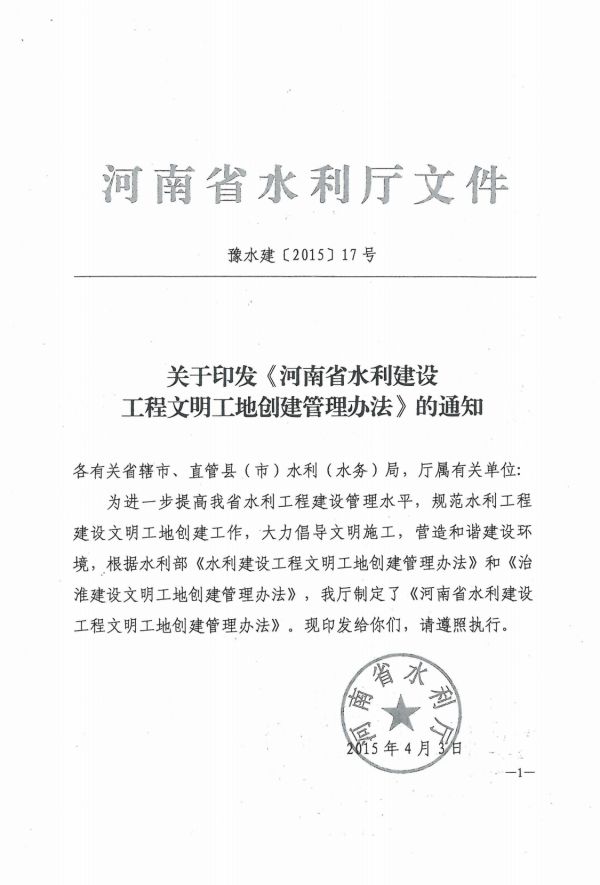 河南省水利厅文件

豫水建〔2015〕17号

关于印发《河南省水利建设工程文明工地创建管理办法》的通知

各有关省辖市、直管县（市）水利（水务）局，厅属有关单位：

为进一步提高我省水利工程建设管理水平，规范水利工程建设文明工地创建工作，大力倡导文明施工，营造和谐建设环境，根据水利部《水利建设工程文明工地创建管理办法》和《治淮建设文明工地创建管理办法》，我厅制定了《河南省水利建设工程文明工地创建管理办法》。现印发给你们，请遵照执行。

河南省水利厅

2015年4月3日

—1—